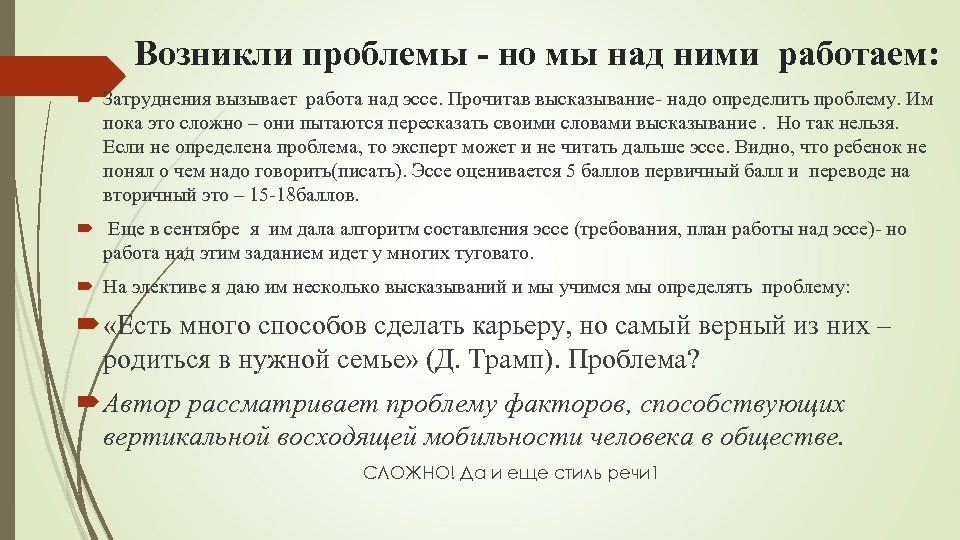 Возникли проблемы - но мы над ними работаем:

Затруднения вызывает работа над эссе. Прочитав высказывание- надо определить проблему. Им пока это сложно – они пытаются пересказать своими словами высказывание . Но так нельзя. Если не определена проблема, то эксперт может и не читать дальше эссе. Видно, что ребенок не понял о чем надо говорить(писать). Эссе оценивается 5 баллов первичный балл и переводе на вторичный это – 15-18баллов.

Еще в сентябре я им дала алгоритм составления эссе (требования, план работы над эссе)- но работа над этим заданием идет у многих туговато.

На элективе я даю им несколько высказываний и мы учимся мы определять проблему:

«Есть много способов сделать карьеру, но самый верный из них – родиться в нужной семье» (Д. Трамп). Проблема?

Автор рассматривает проблему факторов, способствующих вертикальной восходящей мобильности человека в обществе.

СЛОЖНО! Да и еще стиль речи1